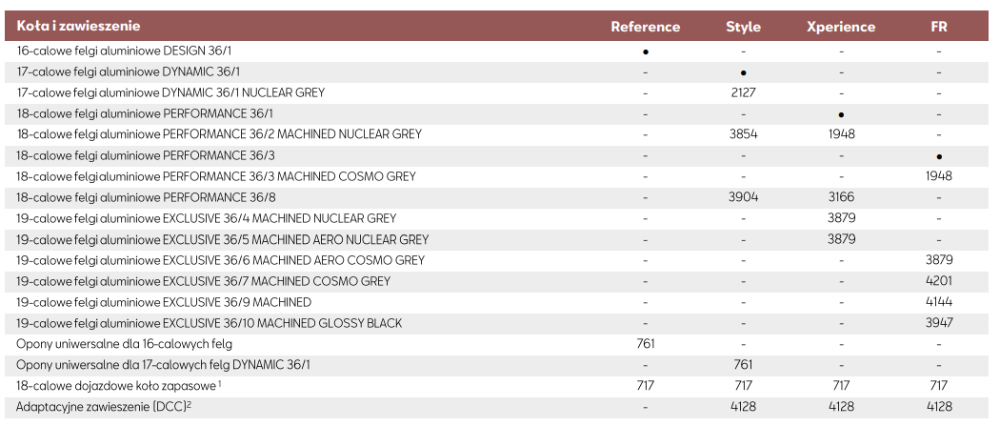 | Koła i zawieszenie | Reference | Style | Xperience | FR |
|---|---|---|---|---|
| 16-calowe felgi aluminiowe DESIGN 36/1 | • | - | - | - |
| 17-calowe felgi aluminiowe DYNAMIC 36/1 | - | • | - | - |
| 17-calowe felgi aluminiowe DYNAMIC 36/1 NUCLEAR GREY | - | 2127 | - | - |
| 18-calowe felgi aluminiowe PERFORMANCE 36/1 | - | - | • | - |
| 18-calowe felgi aluminiowe PERFORMANCE 36/2 MACHINED NUCLEAR GREY | - | 3854 | 1948 | - |
| 18-calowe felgi aluminiowe PERFORMANCE 36/3 | - | - | - | • |
| 18-calowe felgi aluminiowe PERFORMANCE 36/3 MACHINED COSMO GREY | - | - | - | 1948 |
| 18-calowe felgi aluminiowe PERFORMANCE 36/8 | - | 3904 | 3166 | - |
| 19-calowe felgi aluminiowe EXCLUSIVE 36/4 MACHINED NUCLEAR GREY | - | - | 3879 | - |
| 19-calowe felgi aluminiowe EXCLUSIVE 36/5 MACHINED AERO NUCLEAR GREY | - | - | 3879 | - |
| 19-calowe felgi aluminiowe EXCLUSIVE 36/6 MACHINED AERO COSMO GREY | - | - | - | 3879 |
| 19-calowe felgi aluminiowe EXCLUSIVE 36/7 MACHINED COSMO GREY | - | - | - | 4201 |
| 19-calowe felgi aluminiowe EXCLUSIVE 36/9 MACHINED | - | - | - | 4144 |
| 19-calowe felgi aluminiowe EXCLUSIVE 36/10 MACHINED GLOSSY BLACK | - | - | - | 3947 |
| Opony uniwersalne dla 16-calowych felg | 761 | - | - | - |
| Opony uniwersalne dla 17-calowych felg DYNAMIC 36/1 | - | 761 | - | - |
| 18-calowe dojazdowe koło zapasowe $^1$ | 717 | 717 | 717 | 717 |
| Adaptacyjne zawieszenie (DCC)$^2$ | - | 4128 | 4128 | 4128 |